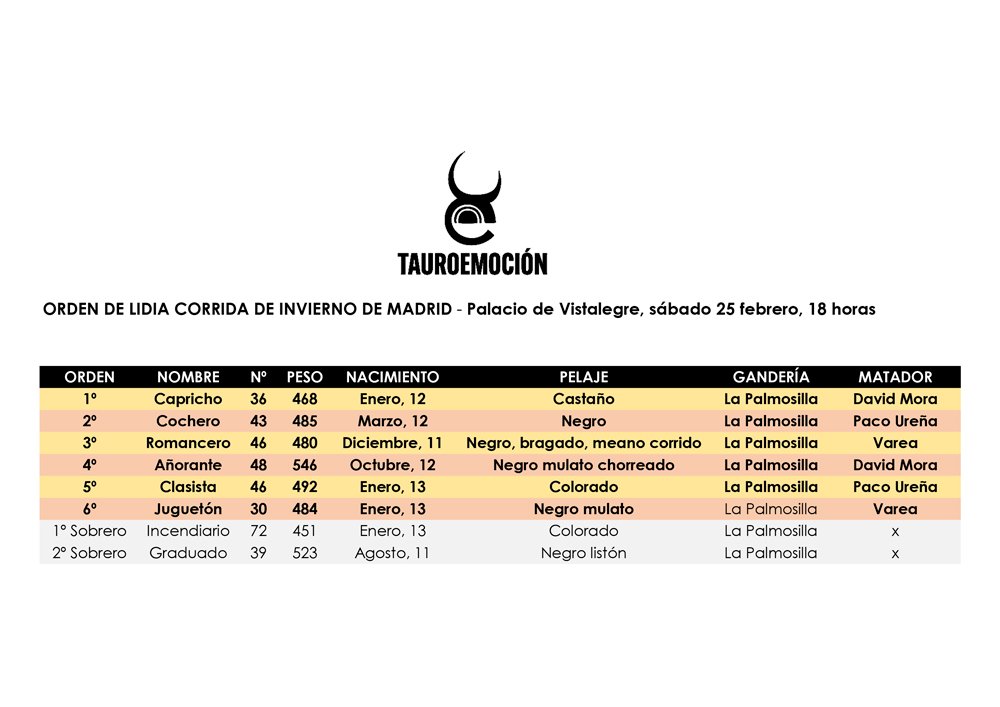 TAUROEMOCIÓN

ORDEN DE LIDIA CORRIDA DE INVIERNO DE MADRID - Palacio de Vistalegre, sábado 25 febrero, 18 horas

| ORDEN | NOMBRE | Nº | PESO | NACIMIENTO | PELAJE | GANDERÍA | MATADOR |
|---|---|---|---|---|---|---|---|
| 1º | Capricho | 36 | 468 | Enero, 12 | Castaño | La Palmosilla | David Mora |
| 2º | Cochero | 43 | 485 | Marzo, 12 | Negro | La Palmosilla | Paco Ureña |
| 3º | Romancero | 46 | 480 | Diciembre, 11 | Negro, bragado, meano corrido | La Palmosilla | Varea |
| 4º | Añorante | 48 | 546 | Octubre, 12 | Negro mulato chorreado | La Palmosilla | David Mora |
| 5º | Clasista | 46 | 492 | Enero, 13 | Colorado | La Palmosilla | Paco Ureña |
| 6º | Juguetón | 30 | 484 | Enero, 13 | Negro mulato | La Palmosilla | Varea |
| 1º Sobrero | Incendiario | 72 | 451 | Enero, 13 | Colorado | La Palmosilla | x |
| 2º Sobrero | Graduado | 39 | 523 | Agosto, 11 | Negro listón | La Palmosilla | x |